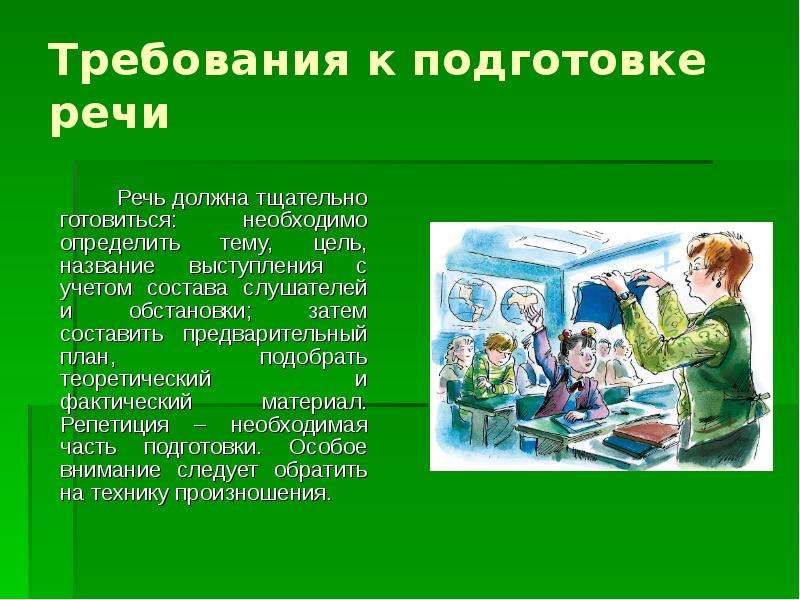 Требования к подготовке речи

Речь должна тщательно готовиться: необходимо определить тему, цель, название выступления с учетом состава слушателей и обстановки; затем составить предварительный план, подобрать теоретический и фактический материал. Репетиция – необходимая часть подготовки. Особое внимание следует обратить на технику произношения.